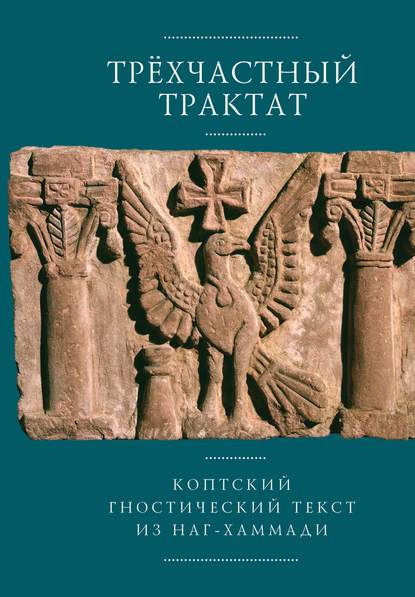 ТРЁХЧАСТНЫЙ ТРАКТАТ

КОПТСКИЙ ГНОСТИЧЕСКИЙ ТЕКСТ ИЗ НАГ-ХАММАДИ